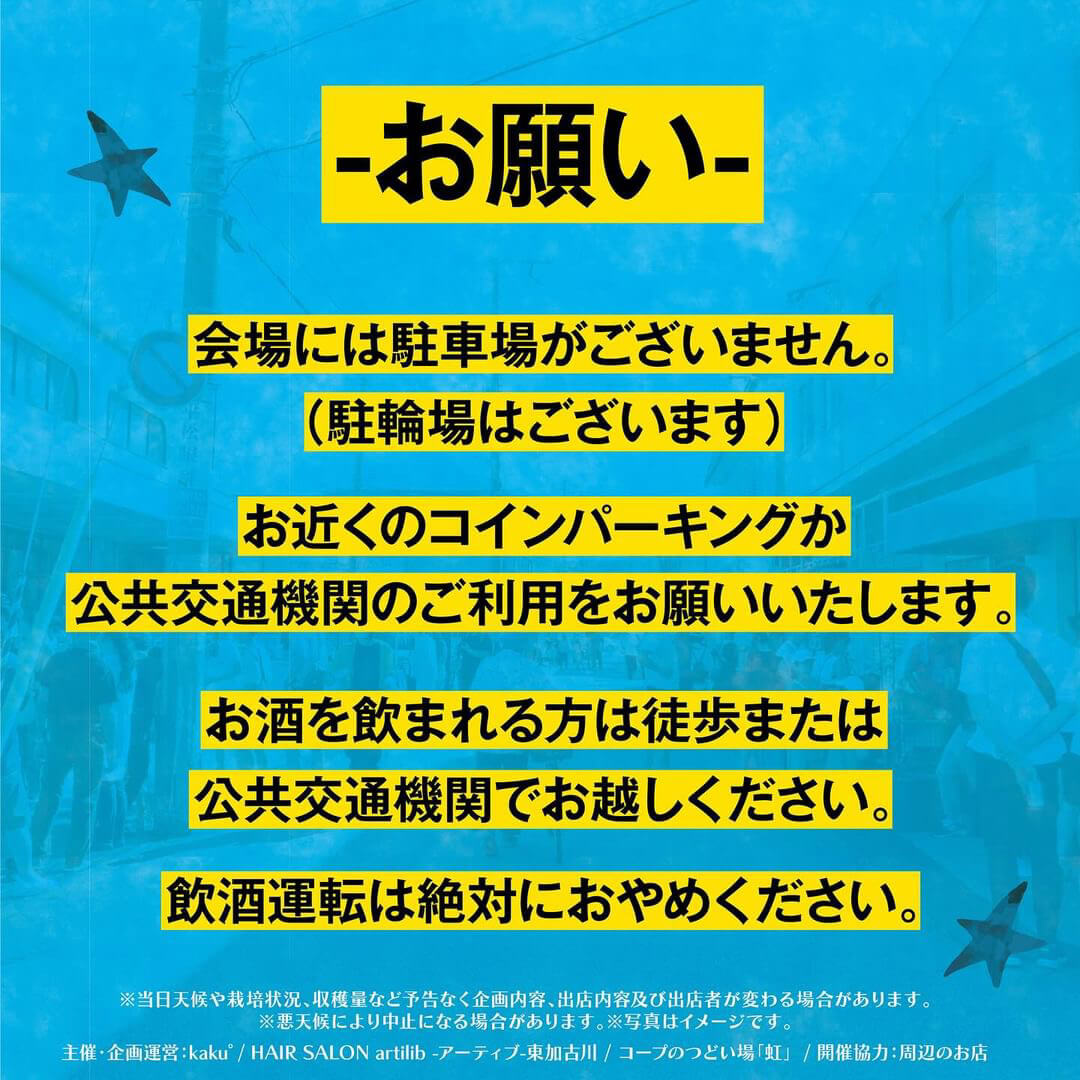 -お願い-

会場には駐車場がございません。
（駐輪場はございます）

お近くのコインパーキングか
公共交通機関のご利用をお願いいたします。

お酒を飲まれる方は徒歩または
公共交通機関でお越しください。

飲酒運転は絶対におやめください。

※当日天候や栽培状況、収穫量など予告なく企画内容、出店内容及び出店者が変わる場合があります。
※悪天候により中止になる場合があります。※写真はイメージです。
主催・企画運営：kaku° / HAIR SALON artilib -アーティブ-東加古川 / コープのつどい場「虹」 / 開催協力：周辺のお店